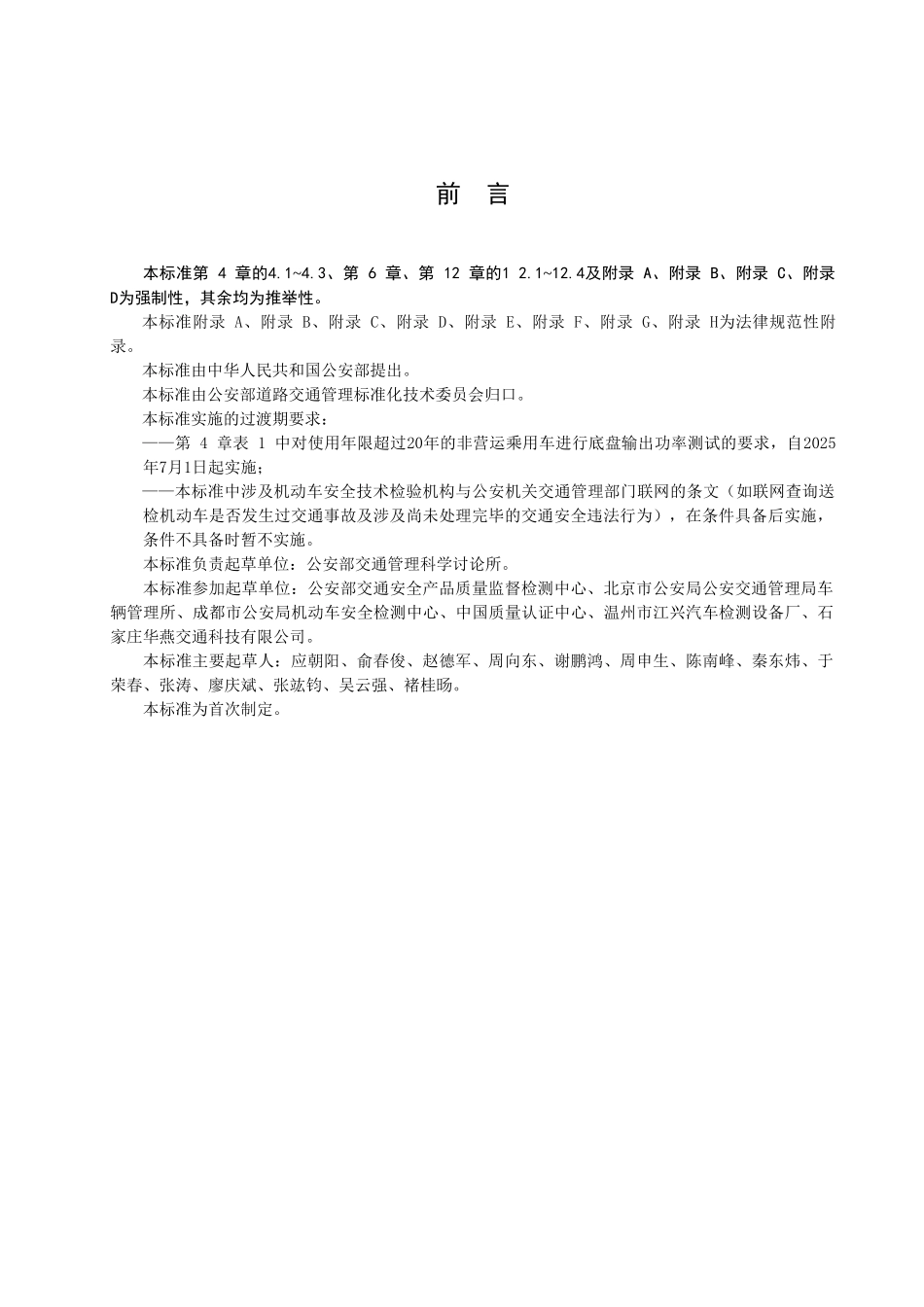 前　言

本标准第 4 章的4.1~4.3、第 6 章、第 12 章的1 2.1~12.4及附录 A、附录 B、附录 C、附录 D为强制性，其余均为推举性。

本标准附录 A、附录 B、附录 C、附录 D、附录 E、附录 F、附录 G、附录 H为法律规范性附录。

本标准由中华人民共和国公安部提出。

本标准由公安部道路交通管理标准化技术委员会归口。

本标准实施的过渡期要求：

——第 4 章表 1 中对使用年限超过20年的非营运乘用车进行底盘输出功率测试的要求，自2025年7月1日起实施；

——本标准中涉及机动车安全技术检验机构与公安机关交通管理部门联网的条文（如联网查询送检机动车是否发生过交通事故及涉及尚未处理完毕的交通安全违法行为），在条件具备后实施，条件不具备时暂不实施。

本标准负责起草单位：公安部交通管理科学讨论所。

本标准参加起草单位：公安部交通安全产品质量监督检测中心、北京市公安局公安交通管理局车辆管理所、成都市公安局机动车安全检测中心、中国质量认证中心、温州市江兴汽车检测设备厂、石家庄华燕交通科技有限公司。

本标准主要起草人：应朝阳、俞春俊、赵德军、周向东、谢鹏鸿、周申生、陈南峰、秦东炜、于荣春、张涛、廖庆斌、张竑钧、吴云强、褚桂旸。

本标准为首次制定。